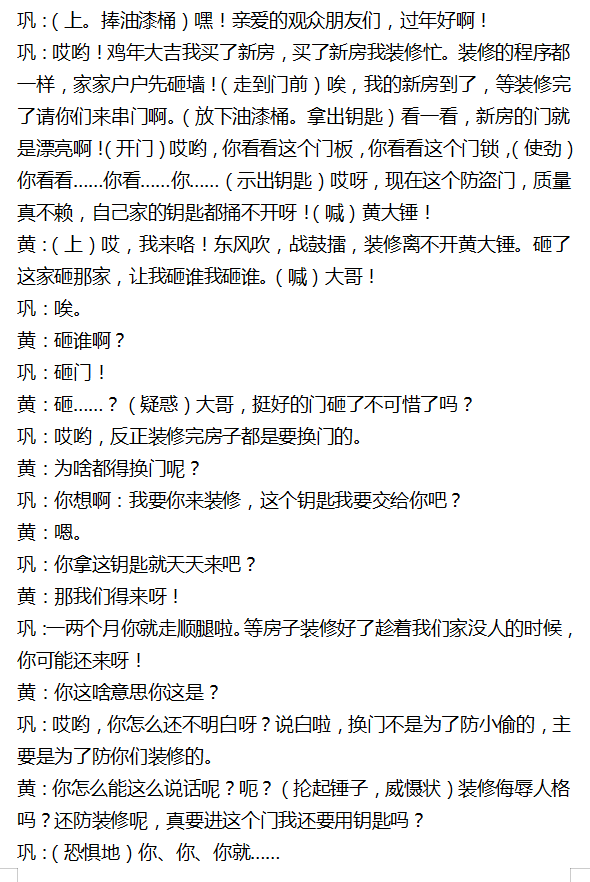 巩：（上。捧油漆桶）嘿！亲爱的观众朋友们，过年好啊！
巩：哎哟！鸡年大吉我买了新房，买了新房我装修忙。装修的程序都一样，家家户户先砸墙！（走到门前）唉，我的新房到了，等装修完了请你们来串门啊。（放下油漆桶。拿出钥匙）看一看，新房的门就是漂亮啊！（开门）哎哟，你看看这个门板，你看看这个门锁，（使劲）你看看……你看……你……（示出钥匙）哎呀，现在这个防盗门，质量真不赖，自己家的钥匙都捅不开呀！（喊）黄大锤！
黄：（上）哎，我来咯！东风吹，战鼓擂，装修离不开黄大锤。砸了这家砸那家，让我砸谁我砸谁。（喊）大哥！
巩：唉。
黄：砸谁啊？
巩：砸门！
黄：砸……？（疑惑）大哥，挺好的门砸了不可惜了吗？
巩：哎哟，反正装修完房子都是要换门的。
黄：为啥都得换门呢？
巩：你想啊：我要你来装修，这个钥匙我要交给你吧？
黄：嗯。
巩：你拿这钥匙就天天来吧？
黄：那我们得来呀！
巩：一两个月你就走顺腿啦。等房子装修好了趁着我们家没人的时候，你可能还来呀！
黄：你这啥意思你这是？
巩：哎哟，你怎么还不明白呀？说白啦，换门不是为了防小偷的，主要是为了防你们装修的。
黄：你怎么能这么说话呢？呃？（抡起锤子，威慑状）装修侮辱人格吗？还防装修呢，真要进这个门我还要用钥匙吗？
巩：（恐惧地）你、你、你就……